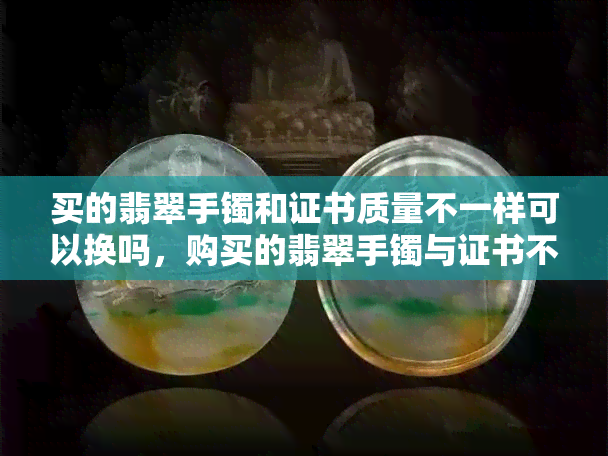 买的翡翠手镯和证书质量不一样可以换吗，购买的翡翠手镯与证书不